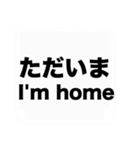 ただいま
I'm home